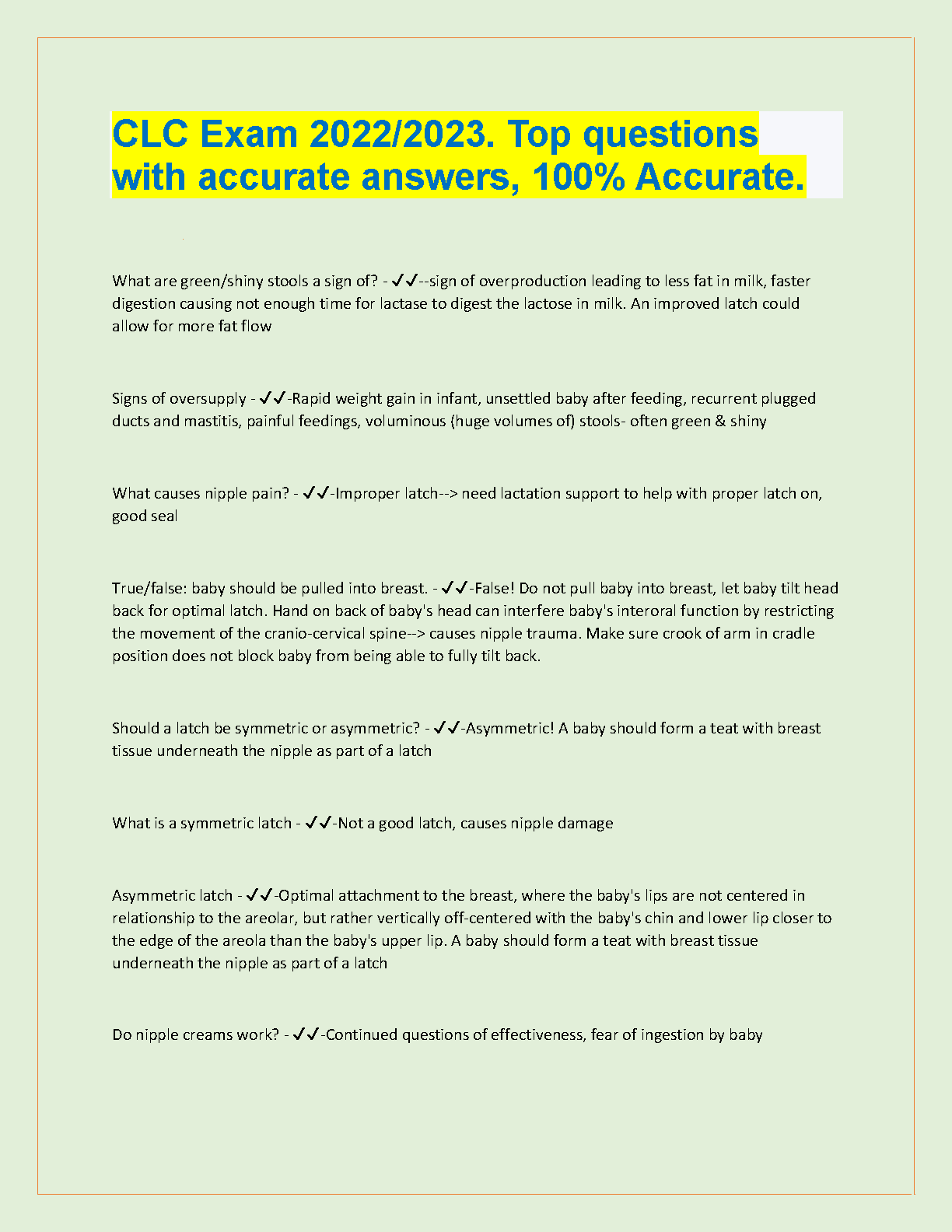 CLC Exam 2022/2023. Top questions with accurate answers, 100% Accurate.

What are green/shiny stools a sign of? - ✓✓--sign of overproduction leading to less fat in milk, faster digestion causing not enough time for lactase to digest the lactose in milk. An improved latch could allow for more fat flow

Signs of oversupply - ✓✓-Rapid weight gain in infant, unsettled baby after feeding, recurrent plugged ducts and mastitis, painful feedings, voluminous (huge volumes of) stools- often green & shiny

What causes nipple pain? - ✓✓-Improper latch--> need lactation support to help with proper latch on, good seal

True/false: baby should be pulled into breast. - ✓✓-False! Do not pull baby into breast, let baby tilt head back for optimal latch. Hand on back of baby's head can interfere baby's interoral function by restricting the movement of the cranio-cervical spine--> causes nipple trauma. Make sure crook of arm in cradle position does not block baby from being able to fully tilt back.

Should a latch be symmetric or asymmetric? - ✓✓-Asymmetric! A baby should form a teat with breast tissue underneath the nipple as part of a latch

What is a symmetric latch - ✓✓-Not a good latch, causes nipple damage

Asymmetric latch - ✓✓-Optimal attachment to the breast, where the baby's lips are not centered in relationship to the areolar, but rather vertically off-centered with the baby's chin and lower lip closer to the edge of the areola than the baby's upper lip. A baby should form a teat with breast tissue underneath the nipple as part of a latch

Do nipple creams work? - ✓✓-Continued questions of effectiveness, fear of ingestion by baby